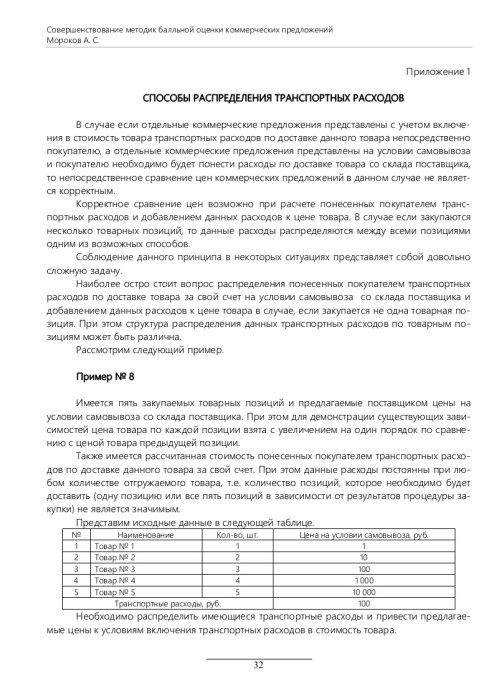 Совершенствование методик балльной оценки коммерческих предложений
Мороков А. С.

Приложение 1

СПОСОБЫ РАСПРЕДЕЛЕНИЯ ТРАНСПОРТНЫХ РАСХОДОВ

В случае если отдельные коммерческие предложения представлены с учетом включения в стоимость товара транспортных расходов по доставке данного товара непосредственно покупателю, а отдельные коммерческие предложения представлены на условии самовывоза и покупателю необходимо будет понести расходы по доставке товара со склада поставщика, то непосредственное сравнение цен коммерческих предложений в данном случае не является корректным.

Корректное сравнение цен возможно при расчете понесенных покупателем транспортных расходов и добавлением данных расходов к цене товара. В случае если закупаются несколько товарных позиций, то данные расходы распределяются между всеми позициями одним из возможных способов.

Соблюдение данного принципа в некоторых ситуациях представляет собой довольно сложную задачу.

Наиболее остро стоит вопрос распределения понесенных покупателем транспортных расходов по доставке товара за свой счет на условии самовывоза со склада поставщика и добавлением данных расходов к цене товара в случае, если закупается не одна товарная позиция. При этом структура распределения данных транспортных расходов по товарным позициям может быть различна.

Рассмотрим следующий пример.

Пример № 8

Имеется пять закупаемых товарных позиций и предлагаемые поставщиком цены на условии самовывоза со склада поставщика. При этом для демонстрации существующих зависимостей цена товара по каждой позиции взята с увеличением на один порядок по сравнению с ценой товара предыдущей позиции.

Также имеется рассчитанная стоимость понесенных покупателем транспортных расходов по доставке данного товара за свой счет. При этом данные расходы постоянны при любом количестве отгружаемого товара, т.е. количество позиций, которое необходимо будет доставить (одну позицию или все пять позиций в зависимости от результатов процедуры закупки) не является значимым.

Представим исходные данные в следующей таблице.

| № | Наименование | Кол-во, шт. | Цена на условии самовывоза, руб. |
|---|---|---|---|
| 1 | Товар № 1 | 1 | 1 |
| 2 | Товар № 2 | 2 | 10 |
| 3 | Товар № 3 | 3 | 100 |
| 4 | Товар № 4 | 4 | 1 000 |
| 5 | Товар № 5 | 5 | 10 000 |
| Транспортные расходы, руб. | | | 100 |

Необходимо распределить имеющиеся транспортные расходы и привести предлагаемые цены к условиям включения транспортных расходов в стоимость товара.

32